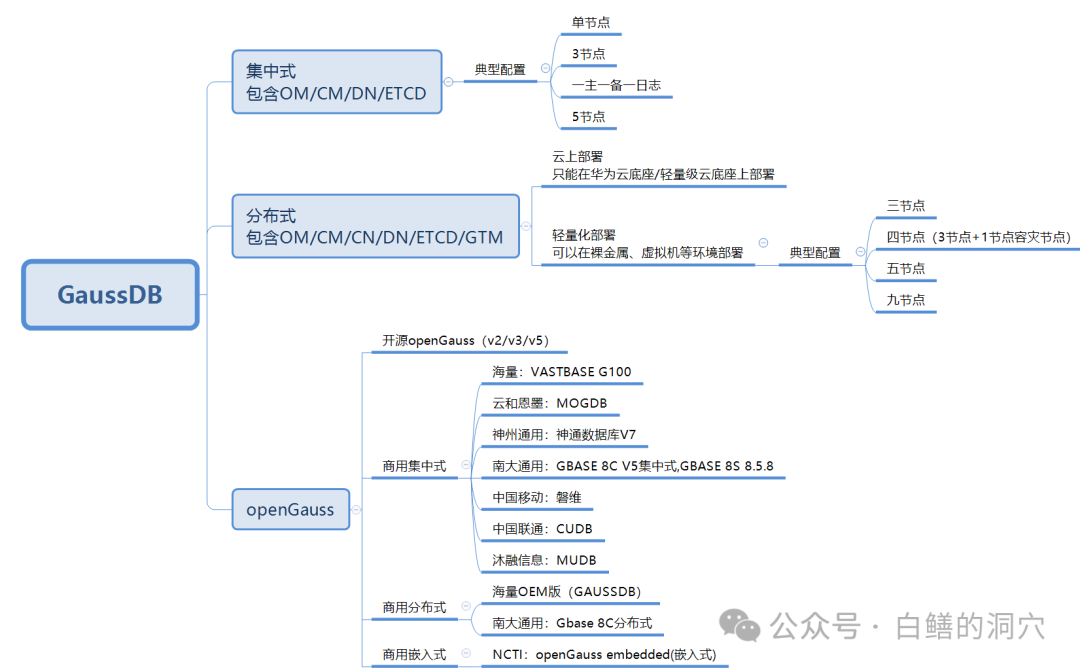 GaussDB

集中式
包含OM/CM/DN/ETCD

典型配置

单节点

3节点

一主一备一日志

5节点

分布式
包含OM/CM/CN/DN/ETCD/GTM

云上部署
只能在华为云底座/轻量级云底座上部署

轻量化部署
可以在裸金属、虚拟机等环境部署

典型配置

三节点

四节点（3节点+1节点容灾节点）

五节点

九节点

openGauss

开源openGauss（v2/v3/v5）

商用集中式

海量：VASTBASE G100

云和恩墨：MOGDB

神州通用：神通数据库V7

南大通用：GBASE 8C V5集中式,GBASE 8S 8.5.8

中国移动：磐维

中国联通：CUDB

沐融信息：MUDB

商用分布式

海量OEM版（GAUSSDB）

南大通用：Gbase 8C分布式

商用嵌入式

NCTI：openGauss embedded(嵌入式)

公众号 · 白鳝的洞穴